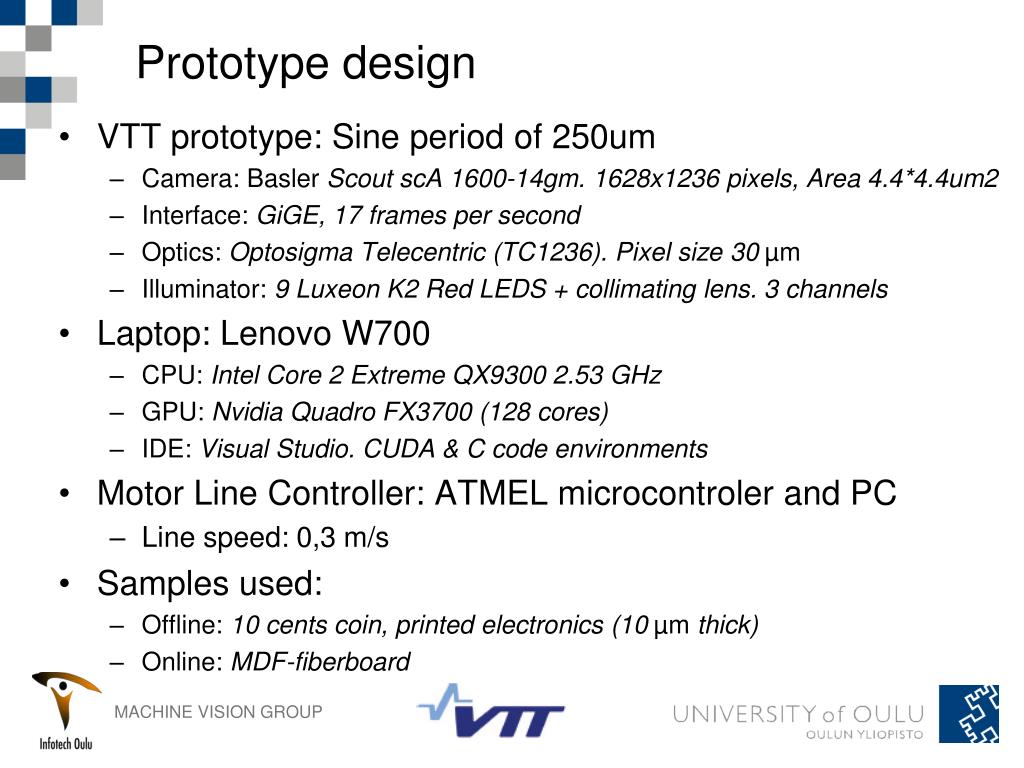 Prototype design

• VTT prototype: Sine period of 250um
  – Camera: Basler Scout scA 1600-14gm. 1628x1236 pixels, Area 4.4*4.4um2
  – Interface: GiGE, 17 frames per second
  – Optics: Optosigma Telecentric (TC1236). Pixel size 30 µm
  – Illuminator: 9 Luxeon K2 Red LEDS + collimating lens. 3 channels
• Laptop: Lenovo W700
  – CPU: Intel Core 2 Extreme QX9300 2.53 GHz
  – GPU: Nvidia Quadro FX3700 (128 cores)
  – IDE: Visual Studio. CUDA & C code environments
• Motor Line Controller: ATMEL microcontroler and PC
  – Line speed: 0,3 m/s
• Samples used:
  – Offline: 10 cents coin, printed electronics (10 µm thick)
  – Online: MDF-fiberboard

Infotech Oulu

MACHINE VISION GROUP

VTT

UNIVERSITY of OULU
OULUN YLIOPISTO